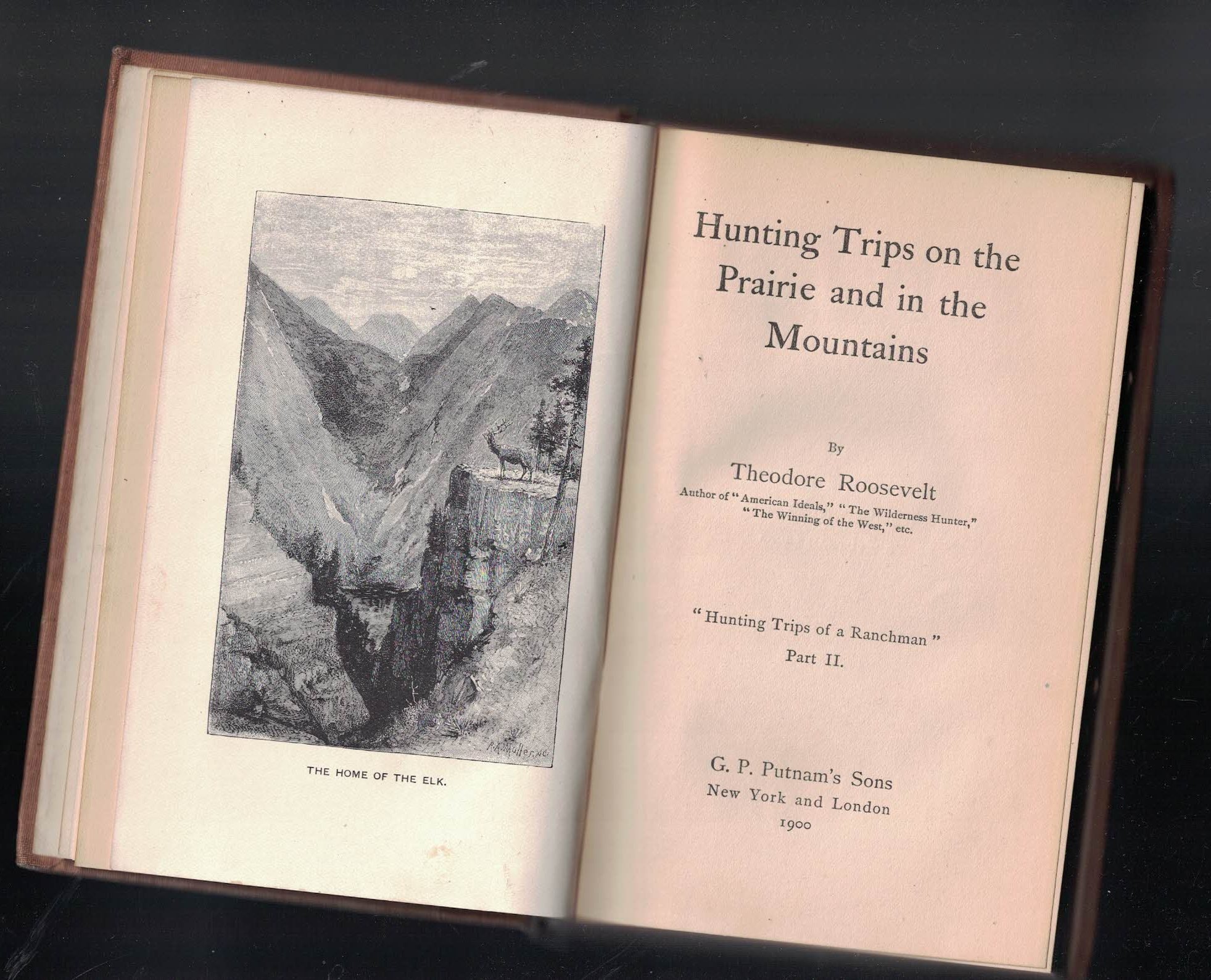 THE HOME OF THE ELK.

Hunting Trips on the Prairie and in the Mountains

By

Theodore Roosevelt

Author of "American Ideals," "The Wilderness Hunter," "The Winning of the West," etc.

"Hunting Trips of a Ranchman"
Part II.

G. P. Putnam's Sons
New York and London
1900